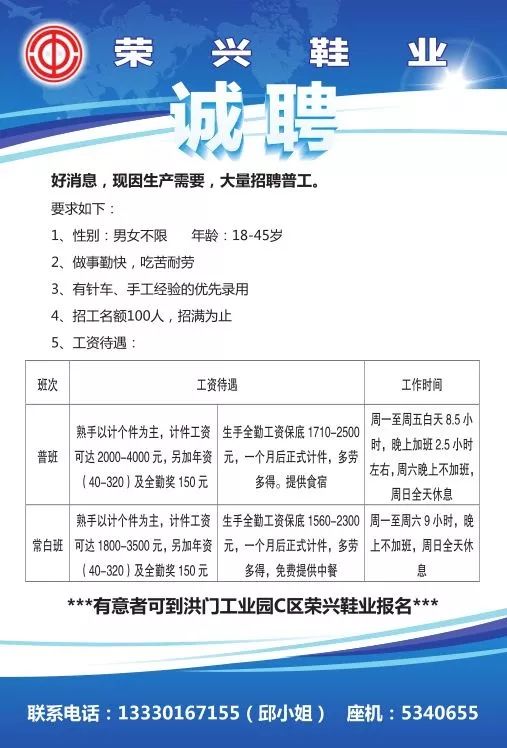 荣兴鞋业

诚聘

好消息，现因生产需要，大量招聘普工。

要求如下：

1、性别：男女不限　　年龄：18-45岁

2、做事勤快，吃苦耐劳

3、有针车、手工经验的优先录用

4、招工名额100人，招满为止

5、工资待遇：

| 班次 | 工资待遇 | | 工作时间 |
|---|---|---|---|
| 普班 | 熟手以计个件为主，计件工资可达 2000-4000 元，另加年资（40-320）及全勤奖 150 元 | 生手全勤工资保底 1710-2500 元，一个月后正式计件，多劳多得。提供食宿 | 周一至周五白天 8.5 小时，晚上加班 2.5 小时左右，周六晚上不加班，周日全天休息 |
| 常白班 | 熟手以计个件为主，计件工资可达 1800-3500 元，另加年资（40-320）及全勤奖 150 元 | 生手全勤工资保底 1560-2300 元，一个月后正式计件，多劳多得，免费提供中餐 | 周一至周六 9 小时，晚上不加班，周日全天休息 |

***有意者可到洪门工业园C区荣兴鞋业报名***

联系电话：13330167155（邱小姐）　座机：5340655